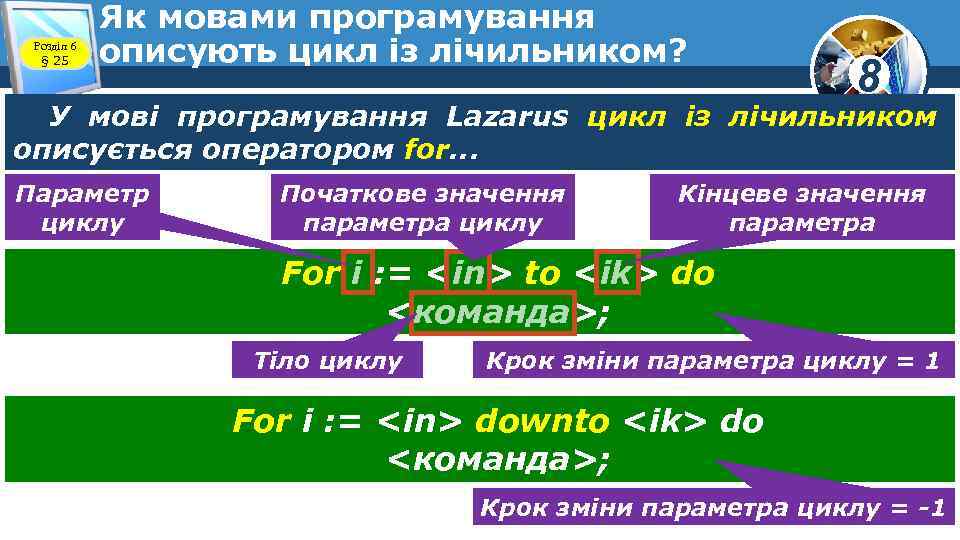 Розділ 6
§ 25

Як мовами програмування описують цикл із лічильником?

8

У мові програмування Lazarus цикл із лічильником описується оператором for...

Параметр циклу

Початкове значення параметра циклу

Кінцеве значення параметра

For i := <in> to <ik> do <команда>;

Тіло циклу

Крок зміни параметра циклу = 1

For i := <in> downto <ik> do <команда>;

Крок зміни параметра циклу = -1